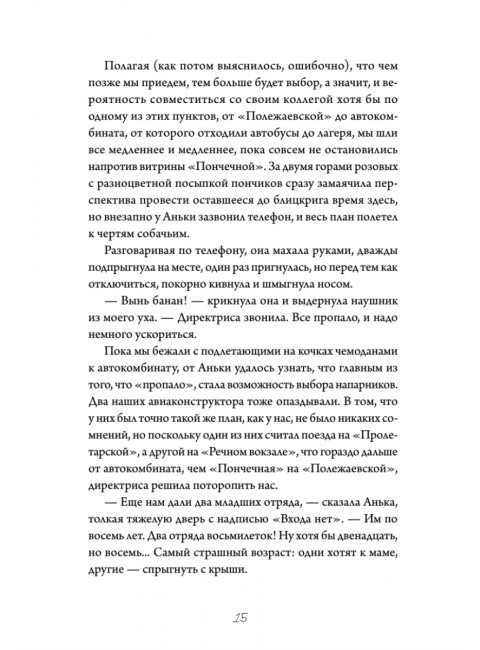 Полагая (как потом выяснилось, ошибочно), что чем позже мы приедем, тем больше будет выбор, а значит, и вероятность совместиться со своим коллегой хотя бы по одному из этих пунктов, от «Полежаевской» до автокомбината, от которого отходили автобусы до лагеря, мы шли все медленнее и медленнее, пока совсем не остановились напротив витрины «Пончечной». За двумя горами розовых с разноцветной посыпкой пончиков сразу замаячила перспектива провести оставшееся до блицкрига время здесь, но внезапно у Аньки зазвонил телефон, и весь план полетел к чертям собачьим.

Разговаривая по телефону, она махала руками, дважды подпрыгнула на месте, один раз пригнулась, но перед тем как отключиться, покорно кивнула и шмыгнула носом.

— Вынь банан! — крикнула она и выдернула наушник из моего уха. — Директриса звонила. Все пропало, и надо немного ускориться.

Пока мы бежали с подлетающими на кочках чемоданами к автокомбинату, от Аньки удалось узнать, что главным из того, что «пропало», стала возможность выбора напарников. Два наших авиаконструктора тоже опаздывали. В том, что у них был точно такой же план, как у нас, не было никаких сомнений, но поскольку один из них считал поезда на «Пролетарской», а другой на «Речном вокзале», что гораздо дальше от автокомбината, чем «Пончечная» на «Полежаевской», директриса решила поторопить нас.

— Еще нам дали два младших отряда, — сказала Анька, толкая тяжелую дверь с надписью «Входа нет». — Им по восемь лет. Два отряда восьмилеток! Ну хотя бы двенадцать, но восемь... Самый страшный возраст: одни хотят к маме, другие — спрыгнуть с крыши.

15